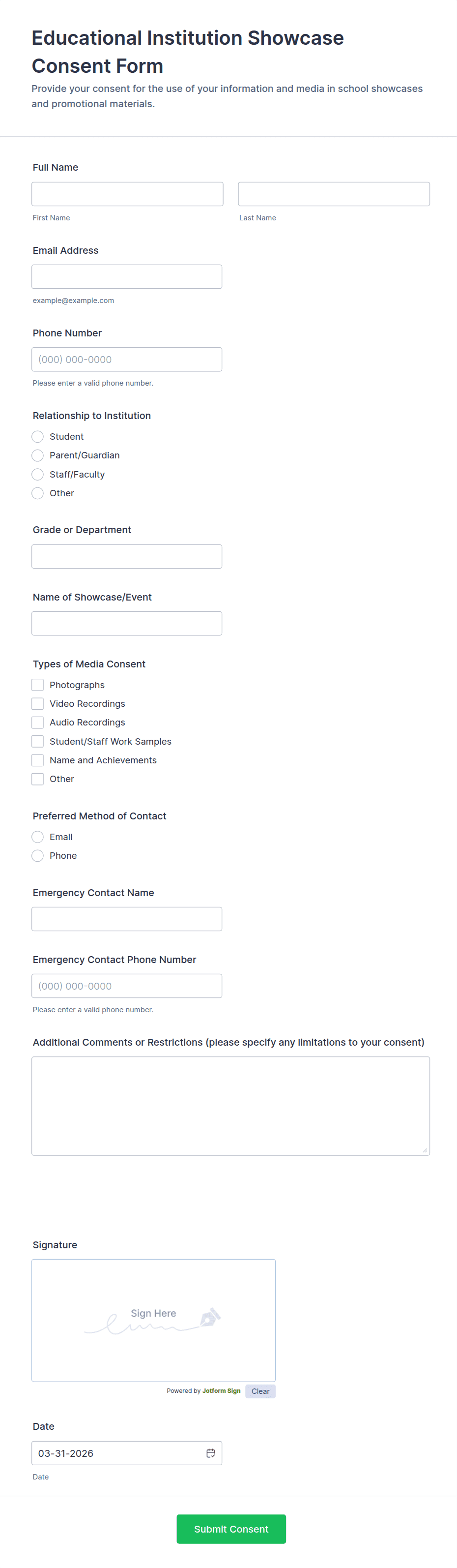 Educational Institution Showcase Consent Form

Provide your consent for the use of your information and media in school showcases and promotional materials.

Full Name

First Name

Last Name

Email Address

example@example.com

Phone Number

(000) 000-0000

Please enter a valid phone number.

Relationship to Institution

Student

Parent/Guardian

Staff/Faculty

Other

Grade or Department

Name of Showcase/Event

Types of Media Consent

Photographs

Video Recordings

Audio Recordings

Student/Staff Work Samples

Name and Achievements

Other

Preferred Method of Contact

Email

Phone

Emergency Contact Name

Emergency Contact Phone Number

(000) 000-0000

Please enter a valid phone number.

Additional Comments or Restrictions (please specify any limitations to your consent)

Signature

Sign Here

Powered by Jotform Sign

Clear

Date

03-31-2026

Date

Submit Consent